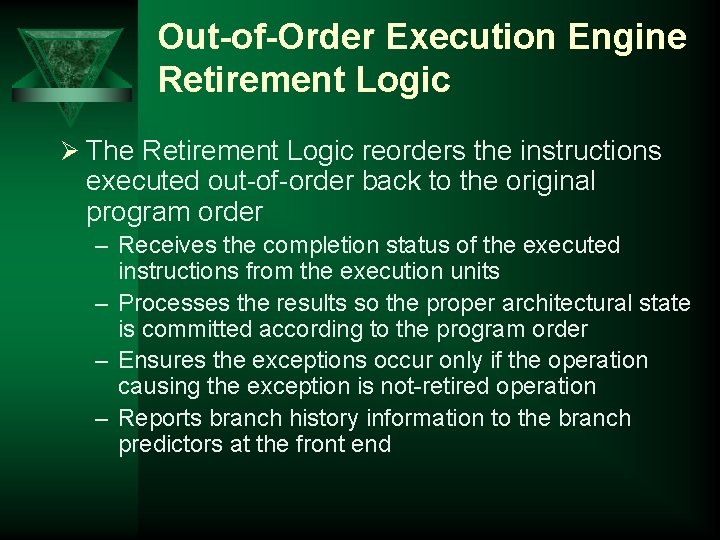 Out-of-Order Execution Engine
Retirement Logic

➢ The Retirement Logic reorders the instructions executed out-of-order back to the original program order

– Receives the completion status of the executed instructions from the execution units

– Processes the results so the proper architectural state is committed according to the program order

– Ensures the exceptions occur only if the operation causing the exception is not-retired operation

– Reports branch history information to the branch predictors at the front end